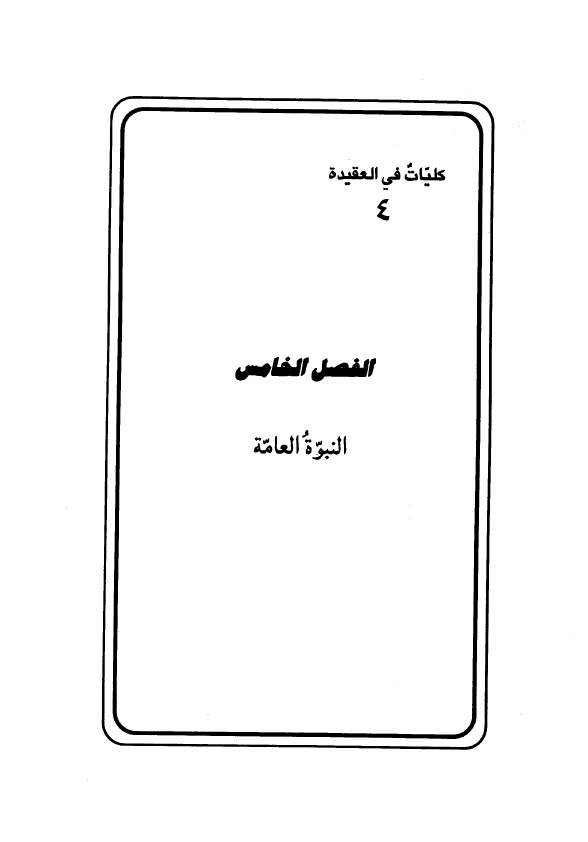 كليّاتٌ في العقيدة
٤

الفصل الخامس

النبوّةُ العامّة